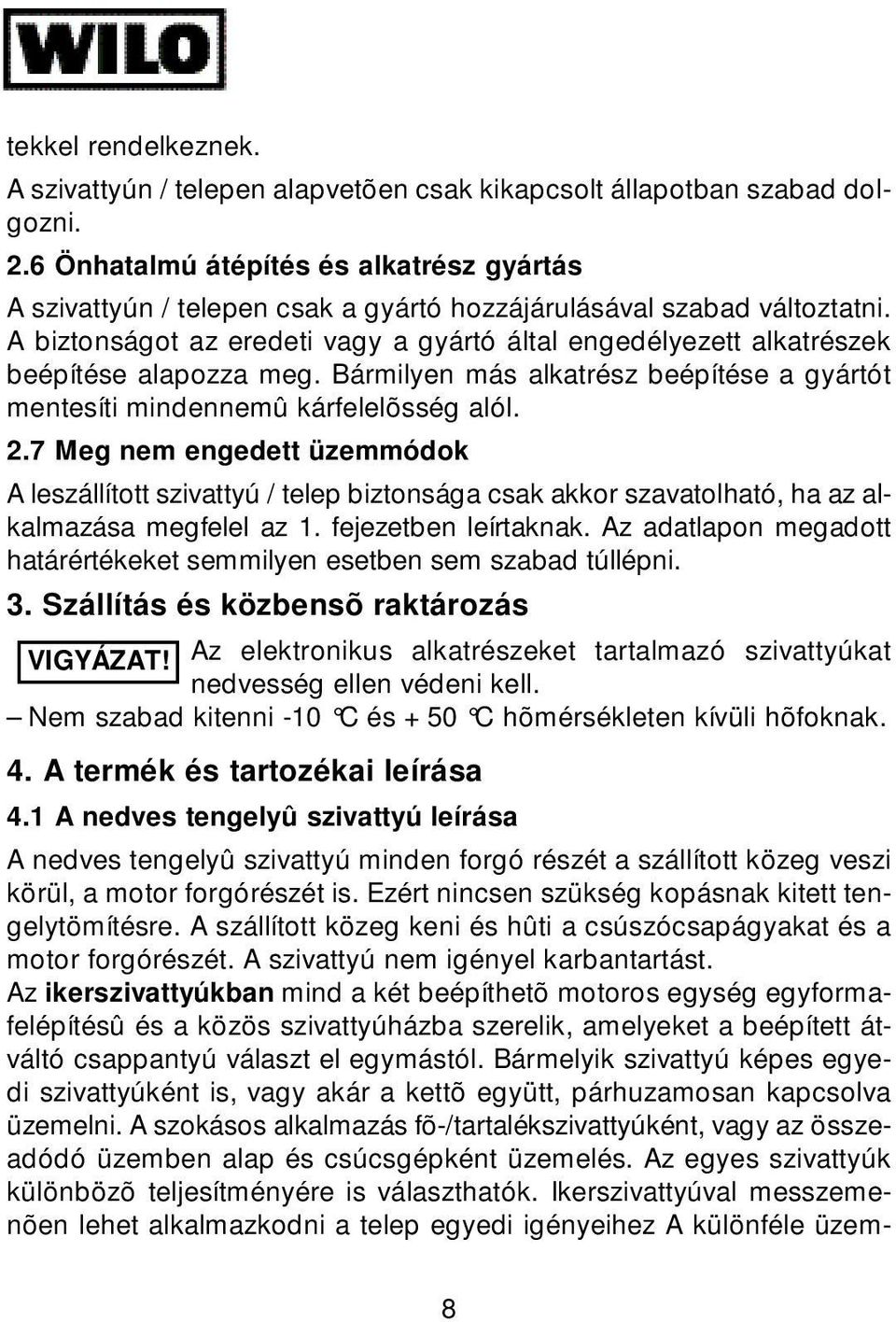 WILO

tekkel rendelkeznek.

A szivattyún / telepen alapvetõen csak kikapcsolt állapotban szabad dolgozni.

2.6 Önhatalmú átépítés és alkatrész gyártás

A szivattyún / telepen csak a gyártó hozzájárulásával szabad változtatni. A biztonságot az eredeti vagy a gyártó által engedélyezett alkatrészek beépítése alapozza meg. Bármilyen más alkatrész beépítése a gyártót mentesíti mindennemû kárfelelõsség alól.

2.7 Meg nem engedett üzemmódok

A leszállított szivattyú / telep biztonsága csak akkor szavatolható, ha az alkalmazása megfelel az 1. fejezetben leírtaknak. Az adatlapon megadott határértékeket semmilyen esetben sem szabad túllépni.

3. Szállítás és közbensõ raktározás

VIGYÁZAT! Az elektronikus alkatrészeket tartalmazó szivattyúkat nedvesség ellen védeni kell.

– Nem szabad kitenni -10 °C és + 50 °C hõmérsékleten kívüli hõfoknak.

4. A termék és tartozékai leírása

4.1 A nedves tengelyû szivattyú leírása

A nedves tengelyû szivattyú minden forgó részét a szállított közeg veszi körül, a motor forgórészét is. Ezért nincsen szükség kopásnak kitett tengelytömítésre. A szállított közeg keni és hûti a csúszócsapágyakat és a motor forgórészét. A szivattyú nem igényel karbantartást.

Az ikerszivattyúkban mind a két beépíthetõ motoros egység egyformafelépítésû és a közös szivattyúházba szerelik, amelyeket a beépített átváltó csappantyú választ el egymástól. Bármelyik szivattyú képes egyedi szivattyúként is, vagy akár a kettõ együtt, párhuzamosan kapcsolva üzemelni. A szokásos alkalmazás fõ-/tartalékszivattyúként, vagy az összeadódó üzemben alap és csúcsgépként üzemelés. Az egyes szivattyúk különbözõ teljesítményére is választhatók. Ikerszivattyúval messzemenõen lehet alkalmazkodni a telep egyedi igényeihez A különféle üzem-

8